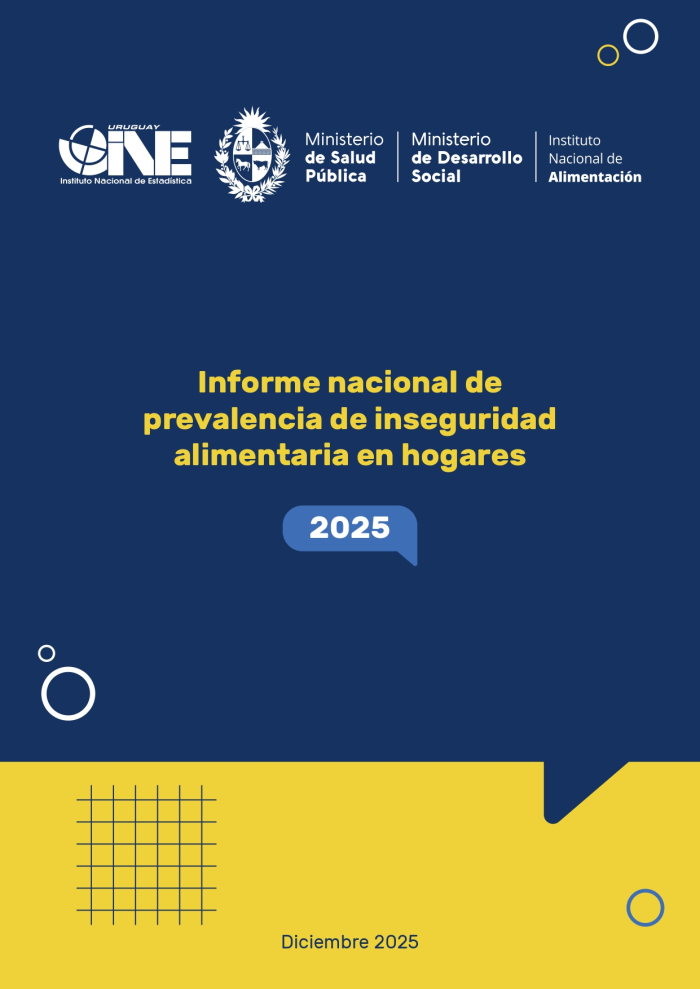 URUGUAY
INE
Instituto Nacional de Estadística

Ministerio de Salud Pública

Ministerio de Desarrollo Social

Instituto Nacional de Alimentación

Informe nacional de prevalencia de inseguridad alimentaria en hogares

2025

Diciembre 2025